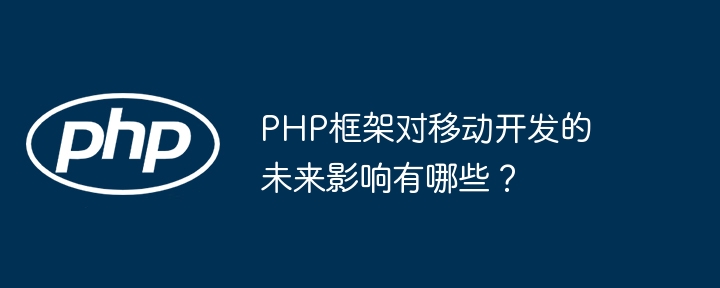 php

PHP框架对移动开发的未来影响有哪些？